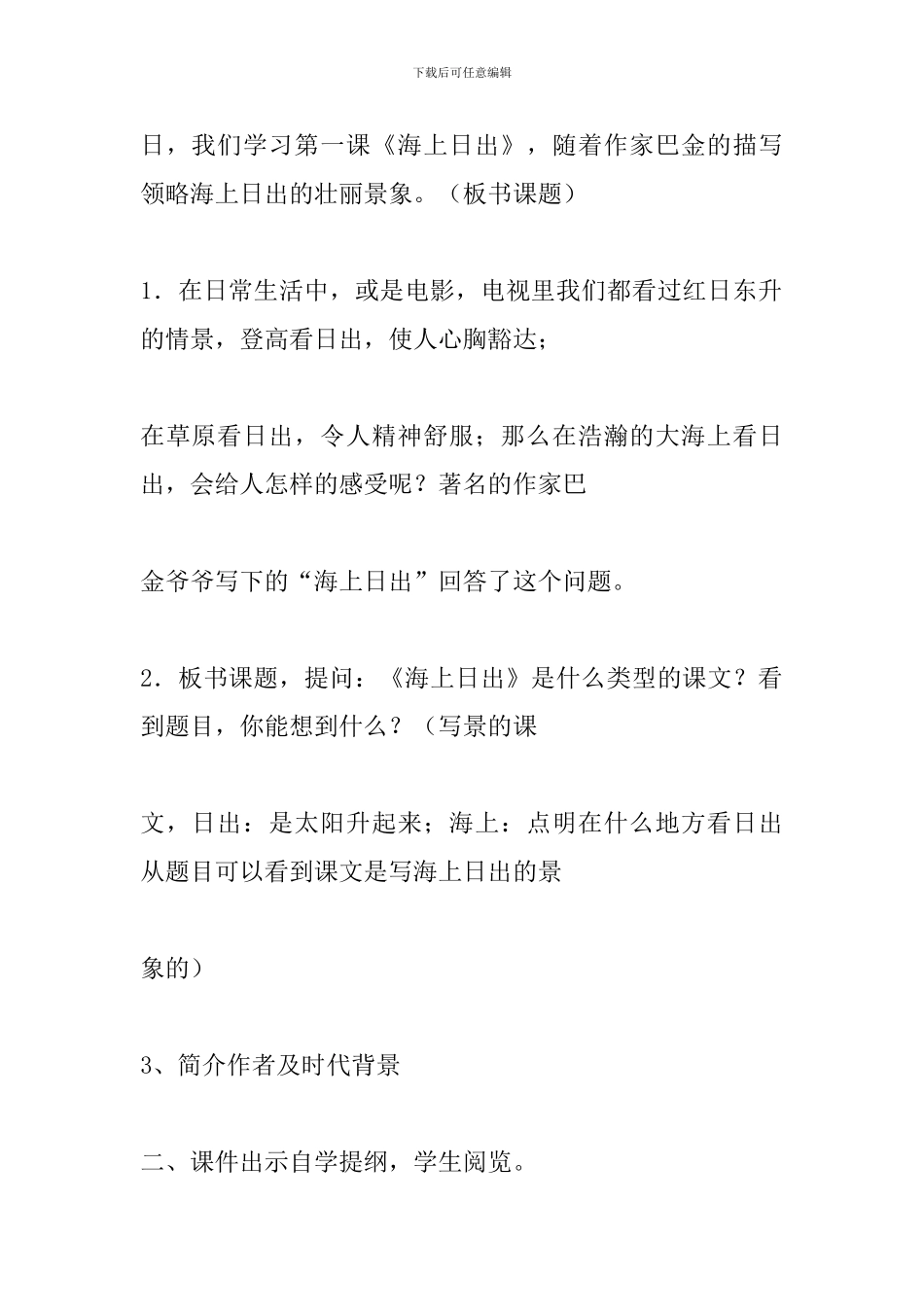 下载后可任意编辑

日，我们学习第一课《海上日出》，随着作家巴金的描写领略海上日出的壮丽景象。（板书课题）

1．在日常生活中，或是电影，电视里我们都看过红日东升的情景，登高看日出，使人心胸豁达；

在草原看日出，令人精神舒服；那么在浩瀚的大海上看日出，会给人怎样的感受呢？著名的作家巴

金爷爷写下的“海上日出”回答了这个问题。

2．板书课题，提问：《海上日出》是什么类型的课文？看到题目，你能想到什么？（写景的课

文，日出：是太阳升起来；海上：点明在什么地方看日出从题目可以看到课文是写海上日出的景

象的）

3、简介作者及时代背景

二、课件出示自学提纲，学生阅览。